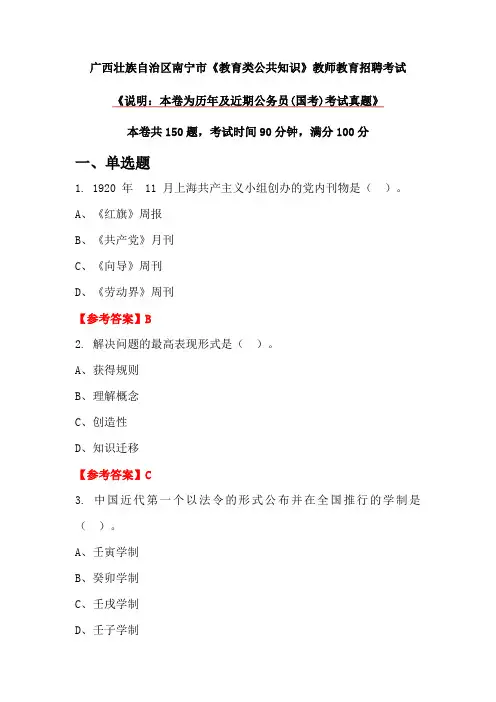 广西壮族自治区南宁市《教育类公共知识》教师教育招聘考试

《说明：本卷为历年及近期公务员(国考)考试真题》

本卷共 150 题，考试时间 90 分钟，满分 100 分

一、单选题

1. 1920 年 11 月上海共产主义小组创办的党内刊物是（ ）。

A、《红旗》周报

B、《共产党》月刊

C、《向导》周刊

D、《劳动界》周刊

【参考答案】B

2. 解决问题的最高表现形式是（ ）。

A、获得规则

B、理解概念

C、创造性

D、知识迁移

【参考答案】C

3. 中国近代第一个以法令的形式公布并在全国推行的学制是（ ）。

A、壬寅学制

B、癸卯学制

C、壬戌学制

D、壬子学制